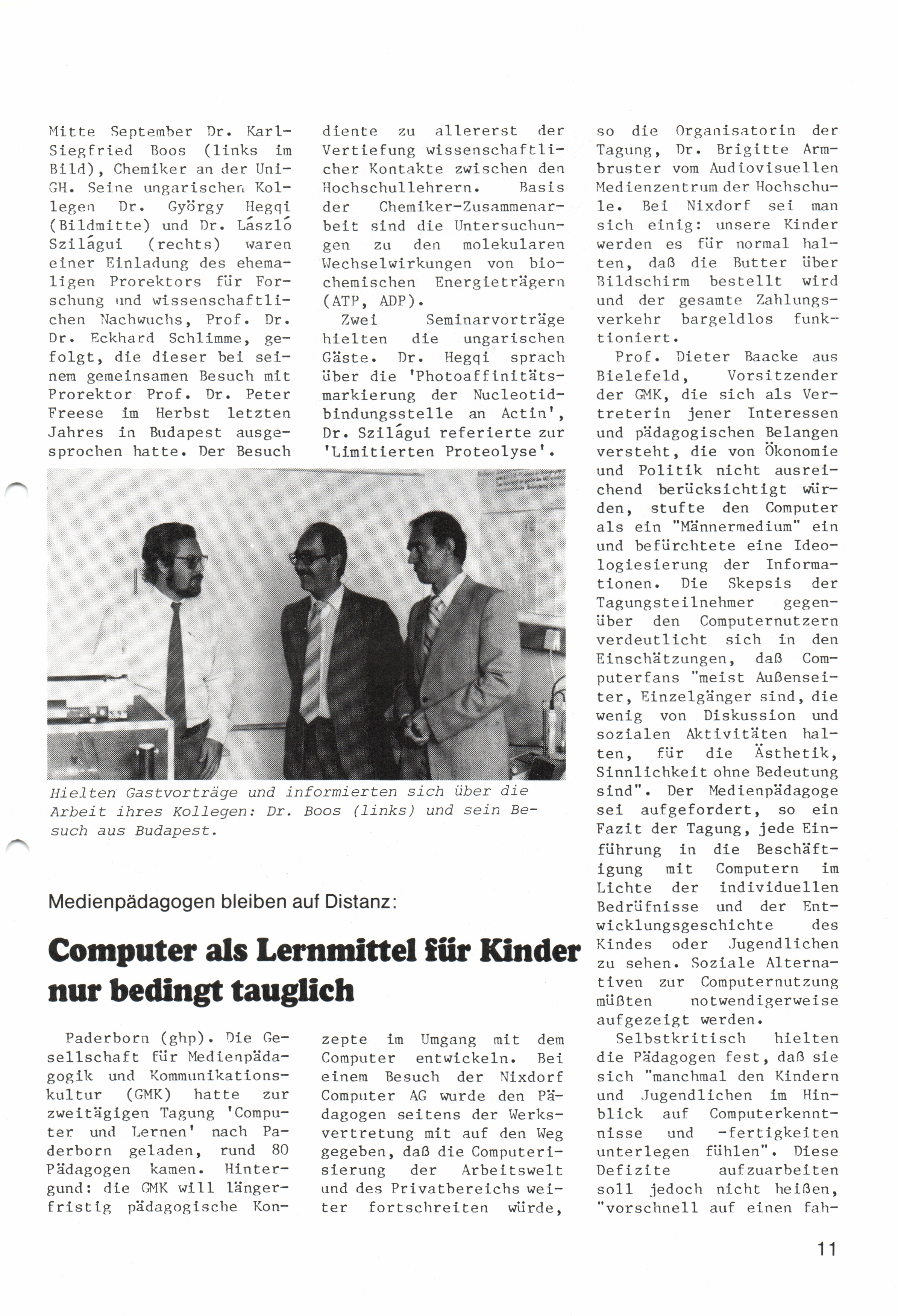 Mitte September Dr. Karl-Siegfried Boos (links im Bild), Chemiker an der Uni-GH. Seine ungarischen Kollegen Dr. György Hegqi (Bildmitte) und Dr. László Szilágui (rechts) waren einer Einladung des ehemaligen Prorektors für Forschung und wissenschaftlichen Nachwuchs, Prof. Dr. Dr. Eckhard Schlimme, gefolgt, die dieser bei seinem gemeinsamen Besuch mit Prorektor Prof. Dr. Peter Freese im Herbst letzten Jahres in Budapest ausgesprochen hatte. Der Besuch diente zu allererst der Vertiefung wissenschaftlicher Kontakte zwischen den Hochschullehrern. Basis der Chemiker-Zusammenarbeit sind die Untersuchungen zu den molekularen Wechselwirkungen von biochemischen Energieträgern (ATP, ADP).

Zwei Seminarvorträge hielten die ungarischen Gäste. Dr. Hegqi sprach über die 'Photoaffinitätsmarkierung der Nucleotidbindungsstelle an Actin', Dr. Szilágui referierte zur 'Limitierten Proteolyse'.

Hielten Gastvorträge und informierten sich über die Arbeit ihres Kollegen: Dr. Boos (links) und sein Besuch aus Budapest.

Medienpädagogen bleiben auf Distanz:

Computer als Lernmittel für Kinder nur bedingt tauglich

Paderborn (ghp). Die Gesellschaft für Medienpädagogik und Kommunikationskultur (GMK) hatte zur zweitägigen Tagung 'Computer und Lernen' nach Paderborn geladen, rund 80 Pädagogen kamen. Hintergund: die GMK will längerfristig pädagogische Konzepte im Umgang mit dem Computer entwickeln. Bei einem Besuch der Nixdorf Computer AG wurde den Pädagogen seitens der Werksvertretung mit auf den Weg gegeben, daß die Computerisierung der Arbeitswelt und des Privatbereichs weiter fortschreiten würde, so die Organisatorin der Tagung, Dr. Brigitte Armbruster vom Audiovisuellen Medienzentrum der Hochschule. Bei Nixdorf sei man sich einig: unsere Kinder werden es für normal halten, daß die Butter über Bildschirm bestellt wird und der gesamte Zahlungsverkehr bargeldlos funktioniert.

Prof. Dieter Baacke aus Bielefeld, Vorsitzender der GMK, die sich als Vertreterin jener Interessen und pädagogischen Belangen versteht, die von Ökonomie und Politik nicht ausreichend berücksichtigt würden, stufte den Computer als ein "Männermedium" ein und befürchtete eine Ideologiesierung der Informationen. Die Skepsis der Tagungsteilnehmer gegenüber den Computernutzern verdeutlicht sich in den Einschätzungen, daß Computerfans "meist Außenseiter, Einzelgänger sind, die wenig von Diskussion und sozialen Aktivitäten halten, für die Ästhetik, Sinnlichkeit ohne Bedeutung sind". Der Medienpädagoge sei aufgefordert, so ein Fazit der Tagung, jede Einführung in die Beschäftigung mit Computern im Lichte der individuellen Bedrüfnisse und der Entwicklungsgeschichte des Kindes oder Jugendlichen zu sehen. Soziale Alternativen zur Computernutzung müßten notwendigerweise aufgezeigt werden.

Selbstkritisch hielten die Pädagogen fest, daß sie sich "manchmal den Kindern und Jugendlichen im Hinblick auf Computerkenntnisse und -fertigkeiten unterlegen fühlen". Diese Defizite aufzuarbeiten soll jedoch nicht heißen, "vorschnell auf einen fah-

11